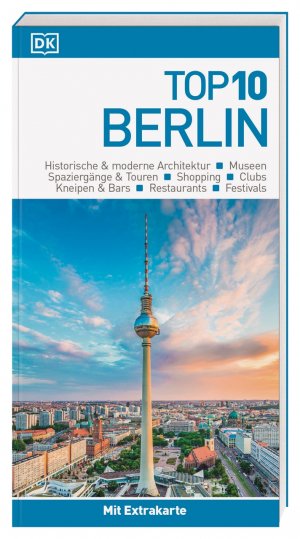 DK

TOP 10
BERLIN

Historische & moderne Architektur ■ Museen
Spaziergänge & Touren ■ Shopping ■ Clubs
Kneipen & Bars ■ Restaurants ■ Festivals

Mit Extrakarte